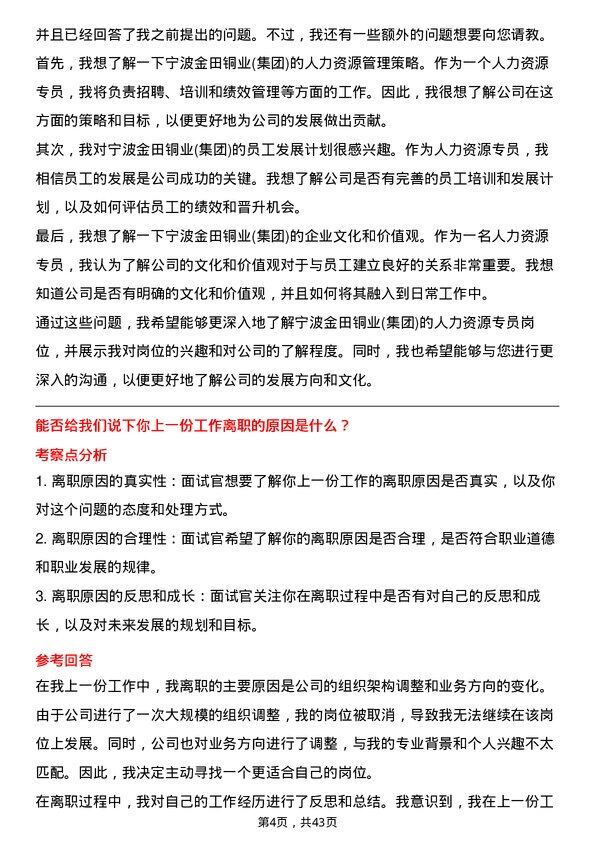 并且已经回答了我之前提出的问题。不过，我还有一些额外的问题想要向您请教。

首先，我想了解一下宁波金田铜业(集团)的人力资源管理策略。作为一个人力资源专员，我将负责招聘、培训和绩效管理等方面的工作。因此，我很想了解公司在这方面的策略和目标，以便更好地为公司的发展做出贡献。

其次，我对宁波金田铜业(集团)的员工发展计划很感兴趣。作为人力资源专员，我相信员工的发展是公司成功的关键。我想了解公司是否有完善的员工培训和发展计划，以及如何评估员工的绩效和晋升机会。

最后，我想了解一下宁波金田铜业(集团)的企业文化和价值观。作为一名人力资源专员，我认为了解公司的文化和价值观对于与员工建立良好的关系非常重要。我想知道公司是否有明确的文化和价值观，并且如何将其融入到日常工作中。

通过这些问题，我希望能够更深入地了解宁波金田铜业(集团)的人力资源专员岗位，并展示我对岗位的兴趣和对公司的了解程度。同时，我也希望能够与您进行更深入的沟通，以便更好地了解公司的发展方向和文化。

能否给我们说下你上一份工作离职的原因是什么？

考察点分析

1. 离职原因的真实性：面试官想要了解你上一份工作的离职原因是否真实，以及你对这个问题的态度和处理方式。

2. 离职原因的合理性：面试官希望了解你的离职原因是否合理，是否符合职业道德和职业发展的规律。

3. 离职原因的反思和成长：面试官关注你在离职过程中是否有对自己的反思和成长，以及对未来发展的规划和目标。

参考回答

在我上一份工作中，我离职的主要原因是公司的组织架构调整和业务方向的变化。由于公司进行了一次大规模的组织调整，我的岗位被取消，导致我无法继续在该岗位上发展。同时，公司也对业务方向进行了调整，与我的专业背景和个人兴趣不太匹配。因此，我决定主动寻找一个更适合自己的岗位。

在离职过程中，我对自己的工作经历进行了反思和总结。我意识到，我在上一份工

第4页，共43页